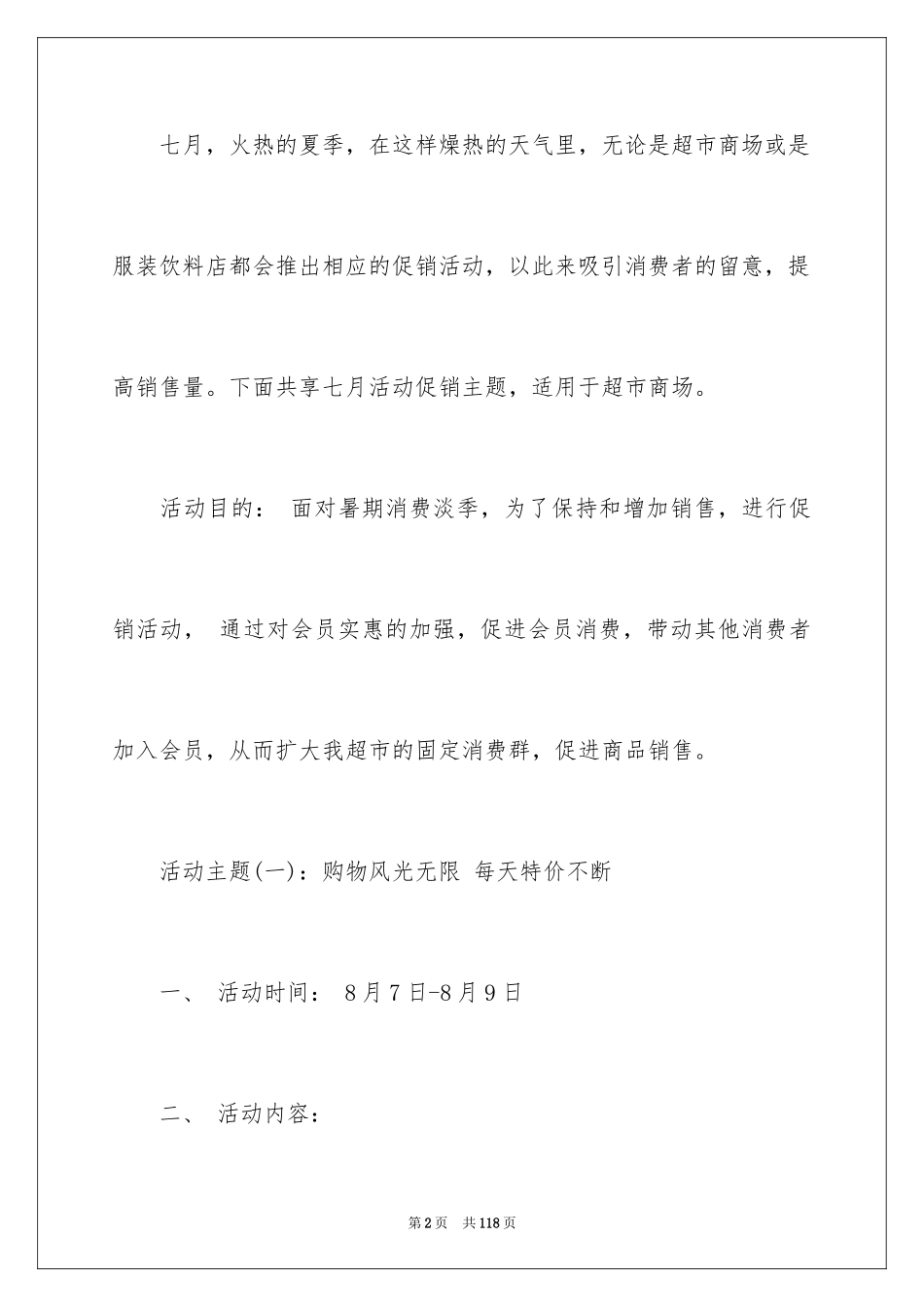 七月，火热的夏季，在这样燥热的天气里，无论是超市商场或是服装饮料店都会推出相应的促销活动，以此来吸引消费者的留意，提高销售量。下面共享七月活动促销主题，适用于超市商场。

活动目的： 面对暑期消费淡季，为了保持和增加销售，进行促销活动， 通过对会员实惠的加强，促进会员消费，带动其他消费者加入会员，从而扩大我超市的固定消费群，促进商品销售。

活动主题(一)：购物风光无限 每天特价不断

一、 活动时间： 8月7日-8月9日

二、 活动内容：

第2页 共118页